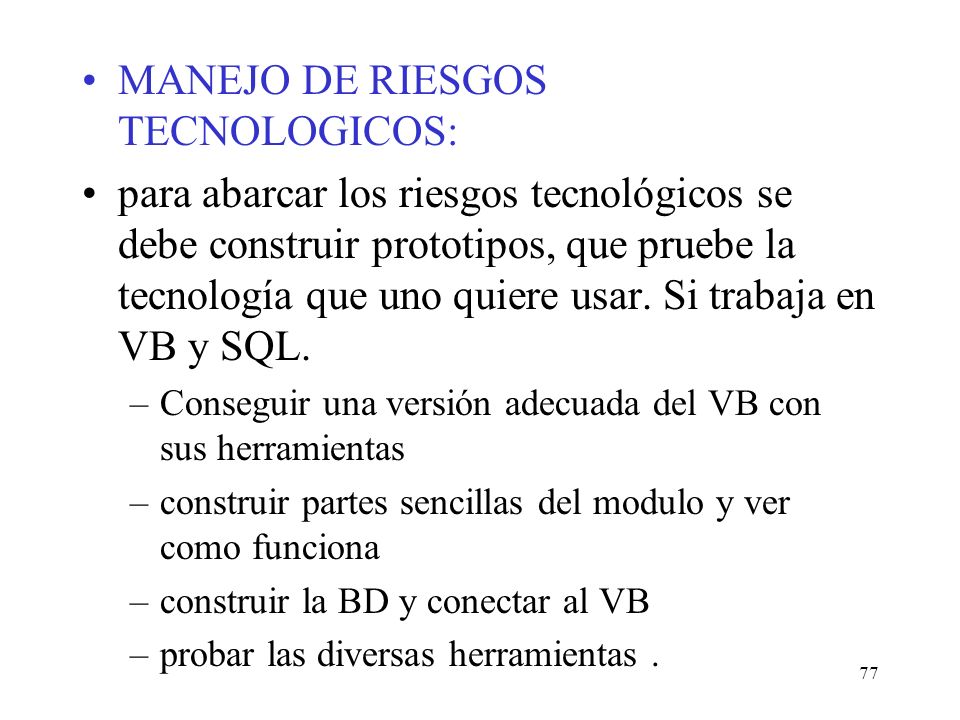 • MANEJO DE RIESGOS TECNOLOGICOS:

• para abarcar los riesgos tecnológicos se debe construir prototipos, que pruebe la tecnología que uno quiere usar. Si trabaja en VB y SQL.

– Conseguir una versión adecuada del VB con sus herramientas

– construir partes sencillas del modulo y ver como funciona

– construir la BD y conectar al VB

– probar las diversas herramientas .

77